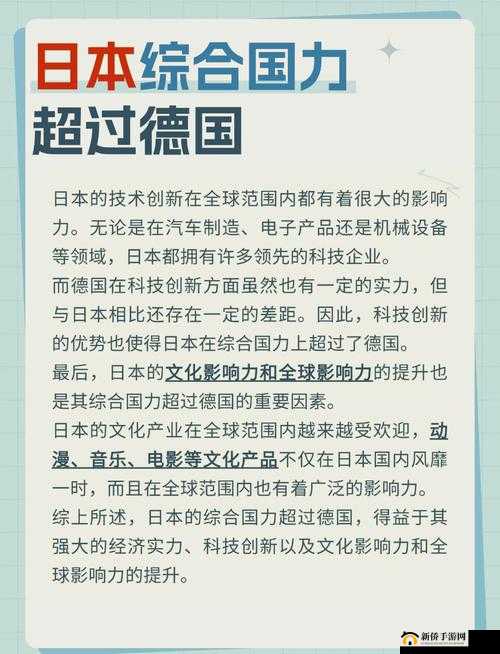 日本综合国力超过德国

日本的技术创新在全球范围内都有着很大的影响力。无论是在汽车制造、电子产品还是机械设备等领域，日本都拥有许多领先的科技企业。
而德国在科技创新方面虽然也有一定的实力，但与日本相比还存在一定的差距。因此，科技创新的优势也使得日本在综合国力上超过了德国。
最后，日本的文化影响力和全球影响力的提升也是其综合国力超过德国的重要因素。
日本的文化产业在全球范围内越来越受欢迎，动漫、音乐、电影等文化产品不仅在日本国内风靡一时，而且在全球范围内也有着广泛的影响力。
综上所述，日本的综合国力超过德国，得益于其强大的经济实力、科技创新以及文化影响力和全球影响力的提升。

新侨手游网